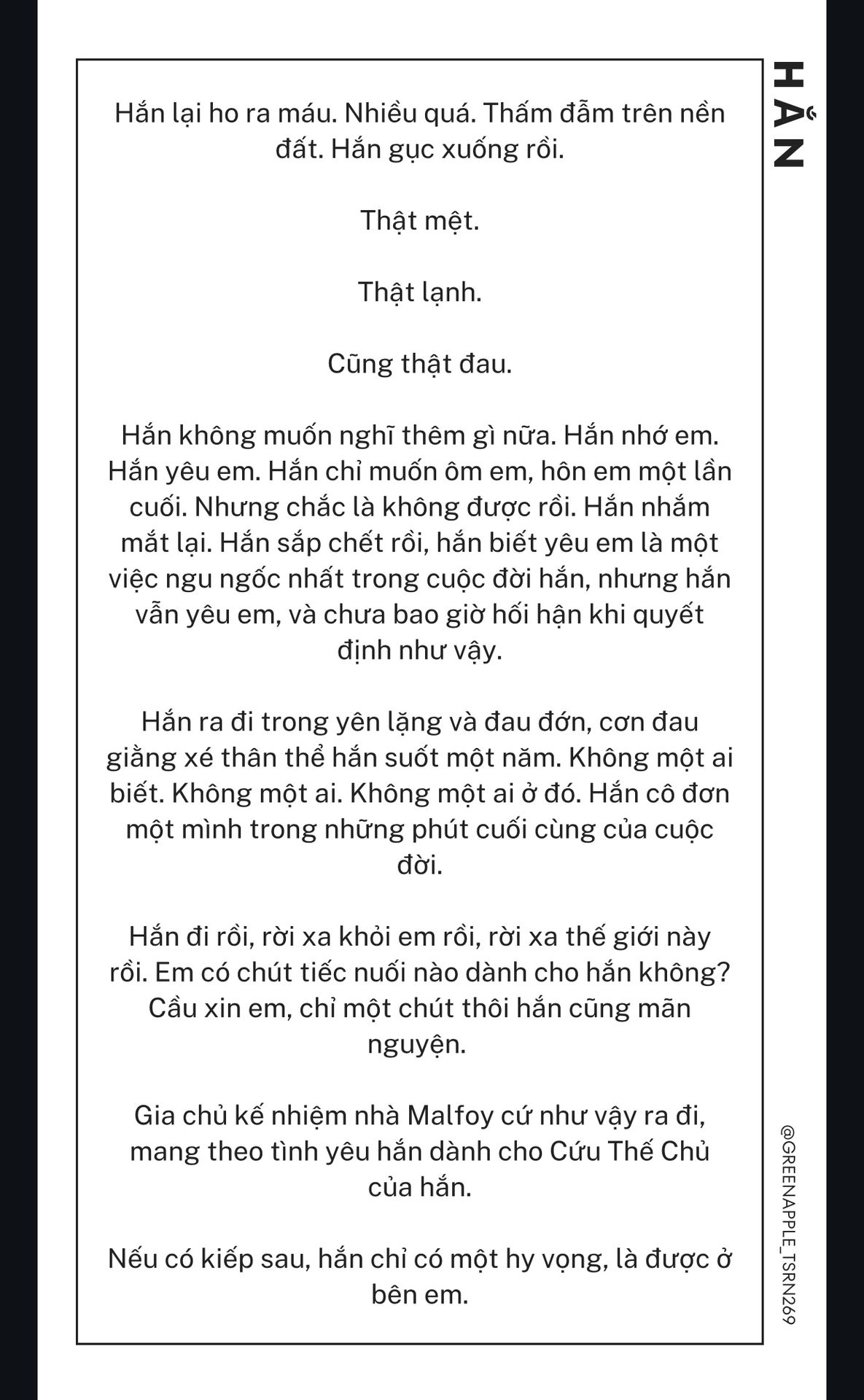 HẮN

Hắn lại ho ra máu. Nhiều quá. Thấm đẫm trên nền đất. Hắn gục xuống rồi.

Thật mệt.

Thật lạnh.

Cũng thật đau.

Hắn không muốn nghĩ thêm gì nữa. Hắn nhớ em. Hắn yêu em. Hắn chỉ muốn ôm em, hôn em một lần cuối. Nhưng chắc là không được rồi. Hắn nhắm mắt lại. Hắn sắp chết rồi, hắn biết yêu em là một việc ngu ngốc nhất trong cuộc đời hắn, nhưng hắn vẫn yêu em, và chưa bao giờ hối hận khi quyết định như vậy.

Hắn ra đi trong yên lặng và đau đớn, cơn đau giằng xé thân thể hắn suốt một năm. Không một ai biết. Không một ai. Không một ai ở đó. Hắn cô đơn một mình trong những phút cuối cùng của cuộc đời.

Hắn đi rồi, rời xa khỏi em rồi, rời xa thế giới này rồi. Em có chút tiếc nuối nào dành cho hắn không? Cầu xin em, chỉ một chút thôi hắn cũng mãn nguyện.

Gia chủ kế nhiệm nhà Malfoy cứ như vậy ra đi, mang theo tình yêu hắn dành cho Cứu Thế Chủ của hắn.

Nếu có kiếp sau, hắn chỉ có một hy vọng, là được ở bên em.

@GREENAPPLE_TSRN269